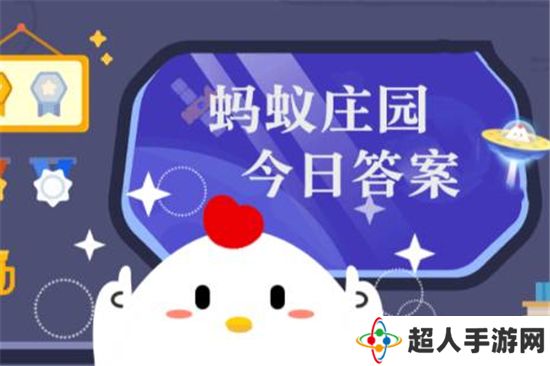 蚂蚁庄园
今日答案

超人手游网